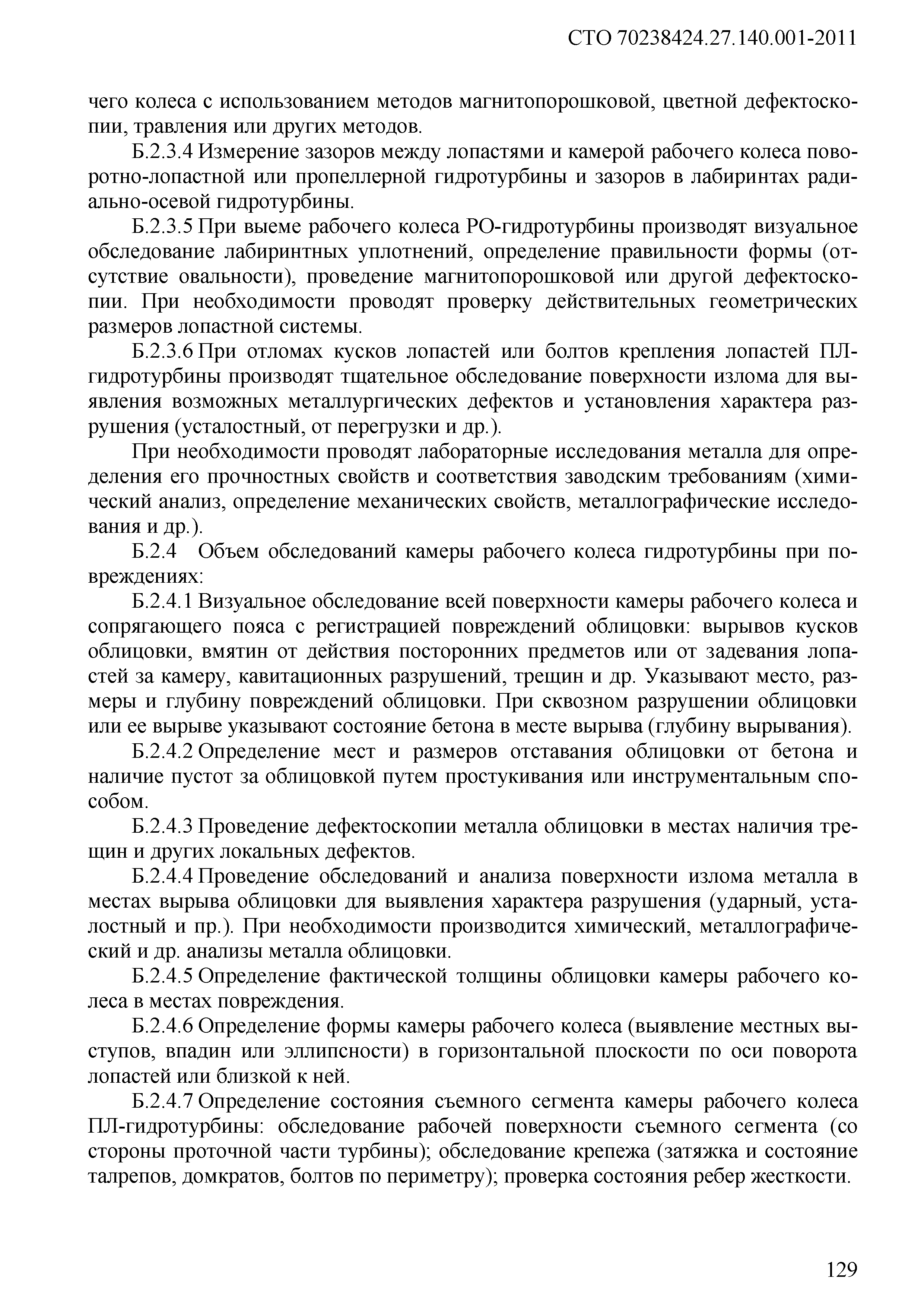 СТО 70238424.27.140.001-2011

чего колеса с использованием методов магнитопорошковой, цветной дефектоскопии, травления или других методов.

Б.2.3.4 Измерение зазоров между лопастями и камерой рабочего колеса поворотно-лопастной или пропеллерной гидротурбины и зазоров в лабиринтах радиально-осевой гидротурбины.

Б.2.3.5 При выеме рабочего колеса РО-гидротурбины производят визуальное обследование лабиринтных уплотнений, определение правильности формы (отсутствие овальности), проведение магнитопорошковой или другой дефектоскопии. При необходимости проводят проверку действительных геометрических размеров лопастной системы.

Б.2.3.6 При отломах кусков лопастей или болтов крепления лопастей ПЛ-гидротурбины производят тщательное обследование поверхности излома для выявления возможных металлургических дефектов и установления характера разрушения (усталостный, от перегрузки и др.).

При необходимости проводят лабораторные исследования металла для определения его прочностных свойств и соответствия заводским требованиям (химический анализ, определение механических свойств, металлографические исследования и др.).

Б.2.4 Объем обследований камеры рабочего колеса гидротурбины при повреждениях:

Б.2.4.1 Визуальное обследование всей поверхности камеры рабочего колеса и сопрягающего пояса с регистрацией повреждений облицовки: вырывов кусков облицовки, вмятин от действия посторонних предметов или от задевания лопастей за камеру, кавитационных разрушений, трещин и др. Указывают место, размеры и глубину повреждений облицовки. При сквозном разрушении облицовки или ее вырыве указывают состояние бетона в месте вырыва (глубину вырывания).

Б.2.4.2 Определение мест и размеров отставания облицовки от бетона и наличие пустот за облицовкой путем простукивания или инструментальным способом.

Б.2.4.3 Проведение дефектоскопии металла облицовки в местах наличия трещин и других локальных дефектов.

Б.2.4.4 Проведение обследований и анализа поверхности излома металла в местах вырыва облицовки для выявления характера разрушения (ударный, усталостный и пр.). При необходимости производится химический, металлографический и др. анализы металла облицовки.

Б.2.4.5 Определение фактической толщины облицовки камеры рабочего колеса в местах повреждения.

Б.2.4.6 Определение формы камеры рабочего колеса (выявление местных выступов, впадин или эллипсности) в горизонтальной плоскости по оси поворота лопастей или близкой к ней.

Б.2.4.7 Определение состояния съемного сегмента камеры рабочего колеса ПЛ-гидротурбины: обследование рабочей поверхности съемного сегмента (со стороны проточной части турбины); обследование крепежа (затяжка и состояние талрепов, домкратов, болтов по периметру); проверка состояния ребер жесткости.

129